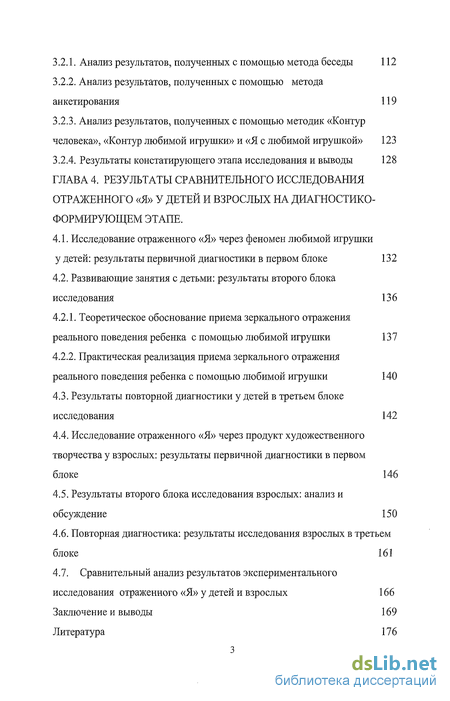 3.2.1. Анализ результатов, полученных с помощью метода беседы 112
3.2.2. Анализ результатов, полученных с помощью метода анкетирования 119
3.2.3. Анализ результатов, полученных с помощью методик «Контур человека», «Контур любимой игрушки» и «Я с любимой игрушкой» 123
3.2.4. Результаты констатирующего этапа исследования и выводы 128
ГЛАВА 4. РЕЗУЛЬТАТЫ СРАВНИТЕЛЬНОГО ИССЛЕДОВАНИЯ ОТРАЖЕННОГО «Я» У ДЕТЕЙ И ВЗРОСЛЫХ НА ДИАГНОСТИКО-ФОРМИРУЮЩЕМ ЭТАПЕ.
4.1. Исследование отраженного «Я» через феномен любимой игрушки у детей: результаты первичной диагностики в первом блоке 132
4.2. Развивающие занятия с детьми: результаты второго блока исследования 136
4.2.1. Теоретическое обоснование приема зеркального отражения реального поведения ребенка с помощью любимой игрушки 137
4.2.2. Практическая реализация приема зеркального отражения реального поведения ребенка с помощью любимой игрушки 140
4.3. Результаты повторной диагностики у детей в третьем блоке исследования 142
4.4. Исследование отраженного «Я» через продукт художественного творчества у взрослых: результаты первичной диагностики в первом блоке 146
4.5. Результаты второго блока исследования взрослых: анализ и обсуждение 150
4.6. Повторная диагностика: результаты исследования взрослых в третьем блоке 161
4.7. Сравнительный анализ результатов экспериментального исследования отраженного «Я» у детей и взрослых 166
Заключение и выводы 169
Литература 176

3

dsLib.net
библиотека диссертаций